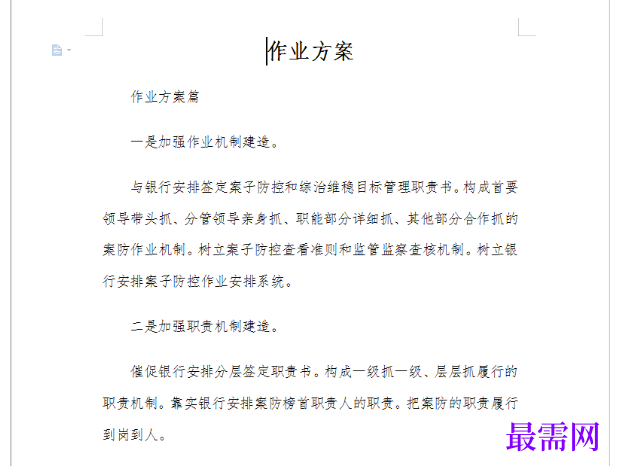 作业方案

作业方案篇

一是加强作业机制建造。

与银行安排签定案子防控和综治维稳目标管理职责书。构成首要领导带头抓、分管领导亲身抓、职能部分详细抓、其他部分合作抓的案防作业机制。树立案子防控查看准则和监管监察查核机制。树立银行安排案子防控作业安排系统。

二是加强职责机制建造。

催促银行安排分层签定职责书。构成一级抓一级、层层抓履行的职责机制。靠实银行安排案防榜首职责人的职责。把案防的职责履行到岗到人。

最需网